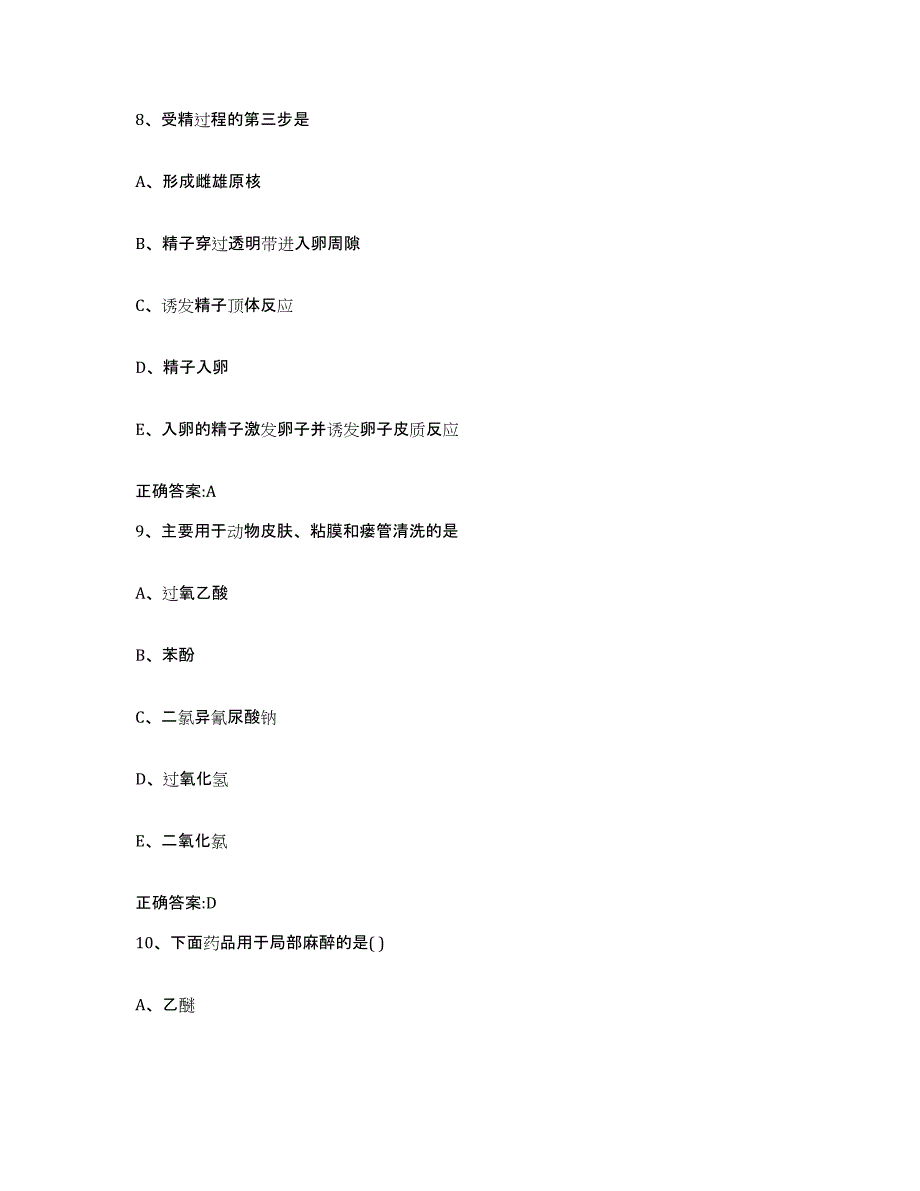 8、受精过程的第三步是

A、形成雌雄原核

B、精子穿过透明带进入卵周隙

C、诱发精子顶体反应

D、精子入卵

E、入卵的精子激发卵子并诱发卵子皮质反应

正确答案:A

9、主要用于动物皮肤、粘膜和瘘管清洗的是

A、过氧乙酸

B、苯酚

C、二氯异氰尿酸钠

D、过氧化氢

E、二氧化氯

正确答案:D

10、下面药品用于局部麻醉的是( )

A、乙醚